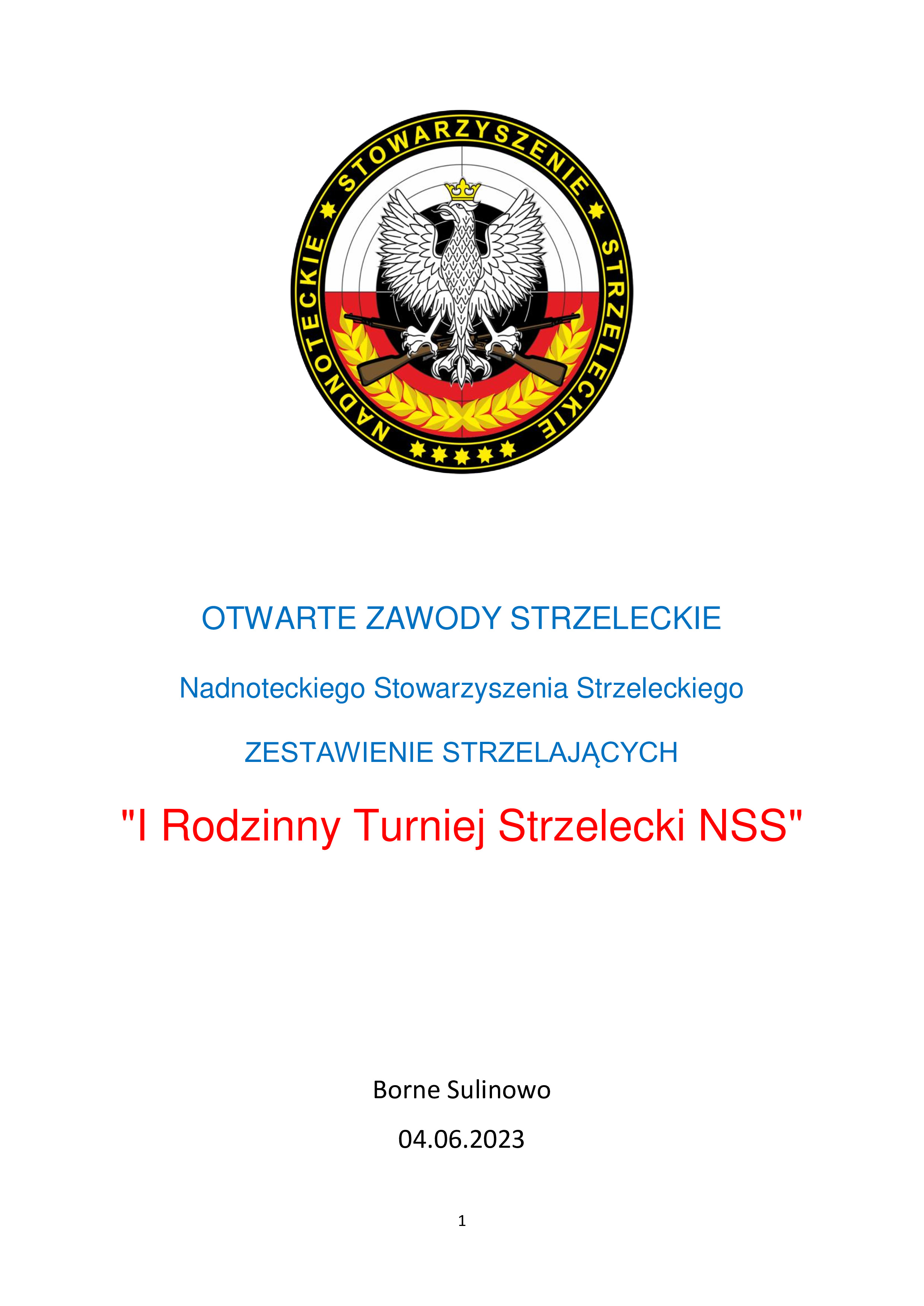 NADNOTECKIE STOWARZYSZENIE STRZELECKIE

OTWARTE ZAWODY STRZELECKIE

Nadnoteckiego Stowarzyszenia Strzeleckiego

ZESTAWIENIE STRZELAJĄCYCH

"I Rodzinny Turniej Strzelecki NSS"

Borne Sulinowo

04.06.2023

1